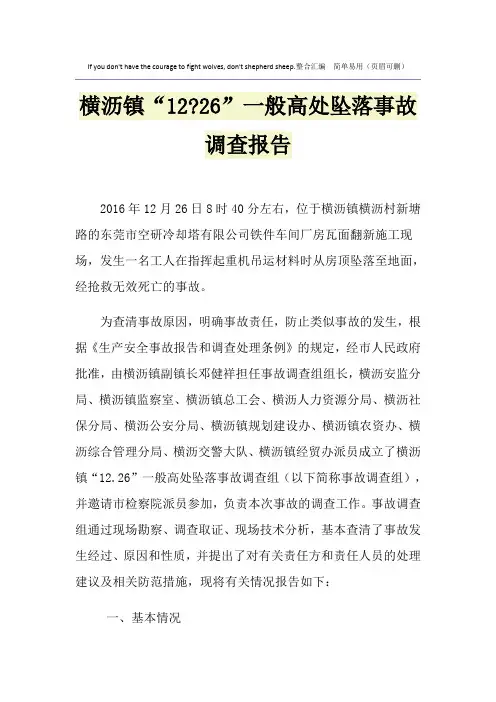 If you don't have the courage to fight wolves, don't shepherd sheep.整合汇编　简单易用（页眉可删）

横沥镇“12?26”一般高处坠落事故调查报告

2016年12月26日8时40分左右，位于横沥镇横沥村新塘路的东莞市空研冷却塔有限公司铁件车间厂房瓦面翻新施工现场，发生一名工人在指挥起重机吊运材料时从房顶坠落至地面，经抢救无效死亡的事故。

为查清事故原因，明确事故责任，防止类似事故的发生，根据《生产安全事故报告和调查处理条例》的规定，经市人民政府批准，由横沥镇副镇长邓健祥担任事故调查组组长，横沥安监分局、横沥镇监察室、横沥镇总工会、横沥人力资源分局、横沥社保分局、横沥公安分局、横沥镇规划建设办、横沥镇农资办、横沥综合管理分局、横沥交警大队、横沥镇经贸办派员成立了横沥镇“12.26”一般高处坠落事故调查组（以下简称事故调查组），并邀请市检察院派员参加，负责本次事故的调查工作。事故调查组通过现场勘察、调查取证、现场技术分析，基本查清了事故发生经过、原因和性质，并提出了对有关责任方和责任人员的处理建议及相关防范措施，现将有关情况报告如下：

一、基本情况